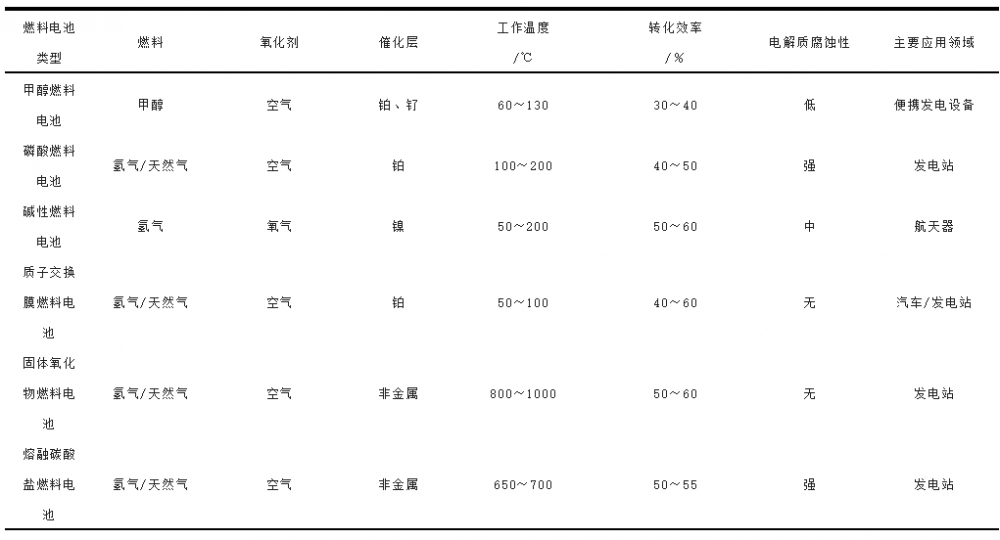 | 燃料电池类型 | 燃料 | 氧化剂 | 催化层 | 工作温度/℃ | 转化效率/% | 电解质腐蚀性 | 主要应用领域 |
|---|---|---|---|---|---|---|---|
| 甲醇燃料电池 | 甲醇 | 空气 | 铂、钌 | 60～130 | 30～40 | 低 | 便携发电设备 |
| 磷酸燃料电池 | 氢气/天然气 | 空气 | 铂 | 100～200 | 40～50 | 强 | 发电站 |
| 碱性燃料电池 | 氢气 | 氧气 | 镍 | 50～200 | 50～60 | 中 | 航天器 |
| 质子交换膜燃料电池 | 氢气/天然气 | 空气 | 铂 | 50～100 | 40～60 | 无 | 汽车/发电站 |
| 固体氧化物燃料电池 | 氢气/天然气 | 空气 | 非金属 | 800～1000 | 50～60 | 无 | 发电站 |
| 熔融碳酸盐燃料电池 | 氢气/天然气 | 空气 | 非金属 | 650～700 | 50～55 | 强 | 发电站 |